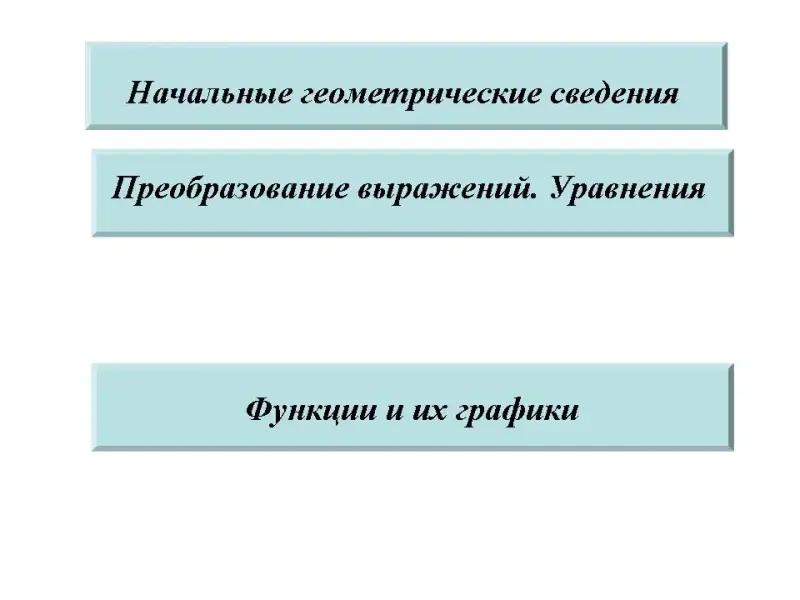 Начальные геометрические сведения

Преобразование выражений. Уравнения

Функции и их графики